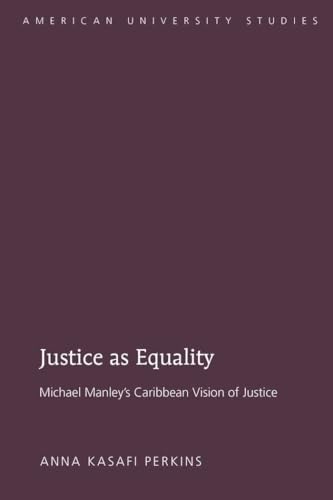 AMERICAN UNIVERSITY STUDIES

Justice as Equality

Michael Manley's Caribbean Vision of Justice

ANNA KASAFI PERKINS